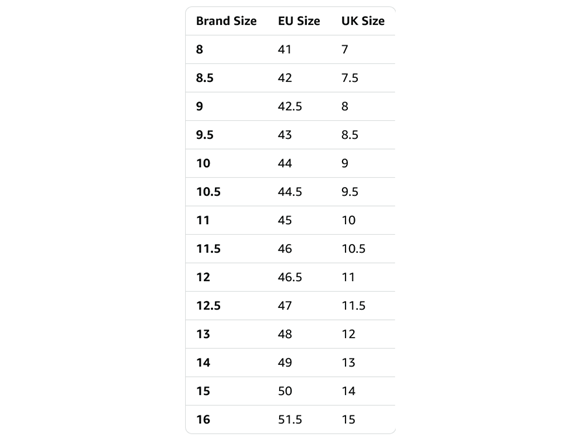 | Brand Size | EU Size | UK Size |
|---|---|---|
| 8 | 41 | 7 |
| 8.5 | 42 | 7.5 |
| 9 | 42.5 | 8 |
| 9.5 | 43 | 8.5 |
| 10 | 44 | 9 |
| 10.5 | 44.5 | 9.5 |
| 11 | 45 | 10 |
| 11.5 | 46 | 10.5 |
| 12 | 46.5 | 11 |
| 12.5 | 47 | 11.5 |
| 13 | 48 | 12 |
| 14 | 49 | 13 |
| 15 | 50 | 14 |
| 16 | 51.5 | 15 |